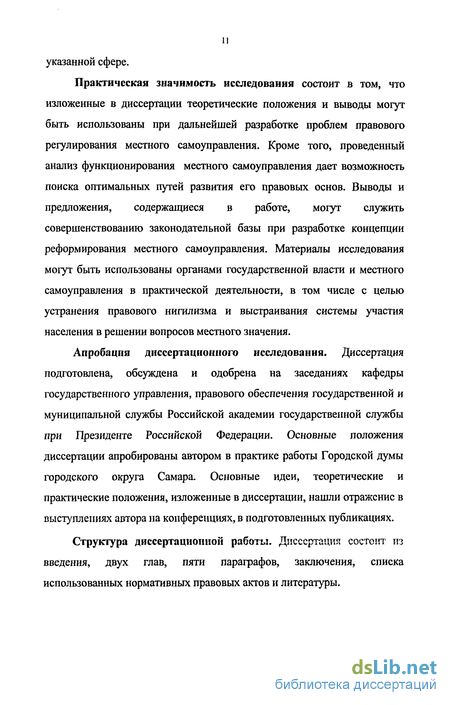 11

указанной сфере.

Практическая значимость исследования состоит в том, что изложенные в диссертации теоретические положения и выводы могут быть использованы при дальнейшей разработке проблем правового регулирования местного самоуправления. Кроме того, проведенный анализ функционирования местного самоуправления дает возможность поиска оптимальных путей развития его правовых основ. Выводы и предложения, содержащиеся в работе, могут служить совершенствованию законодательной базы при разработке концепции реформирования местного самоуправления. Материалы исследования могут быть использованы органами государственной власти и местного самоуправления в практической деятельности, в том числе с целью устранения правового нигилизма и выстраивания системы участия населения в решении вопросов местного значения.

Апробация диссертационного исследования. Диссертация подготовлена, обсуждена и одобрена на заседаниях кафедры государственного управления, правового обеспечения государственной и муниципальной службы Российской академии государственной службы при Президенте Российской Федерации. Основные положения диссертации апробированы автором в практике работы Городской думы городского округа Самара. Основные идеи, теоретические и практические положения, изложенные в диссертации, нашли отражение в выступлениях автора на конференциях, в подготовленных публикациях.

Структура диссертационной работы. Диссертация состоит из введения, двух глав, пяти параграфов, заключения, списка использованных нормативных правовых актов и литературы.

dsLib.net
библиотека диссертаций